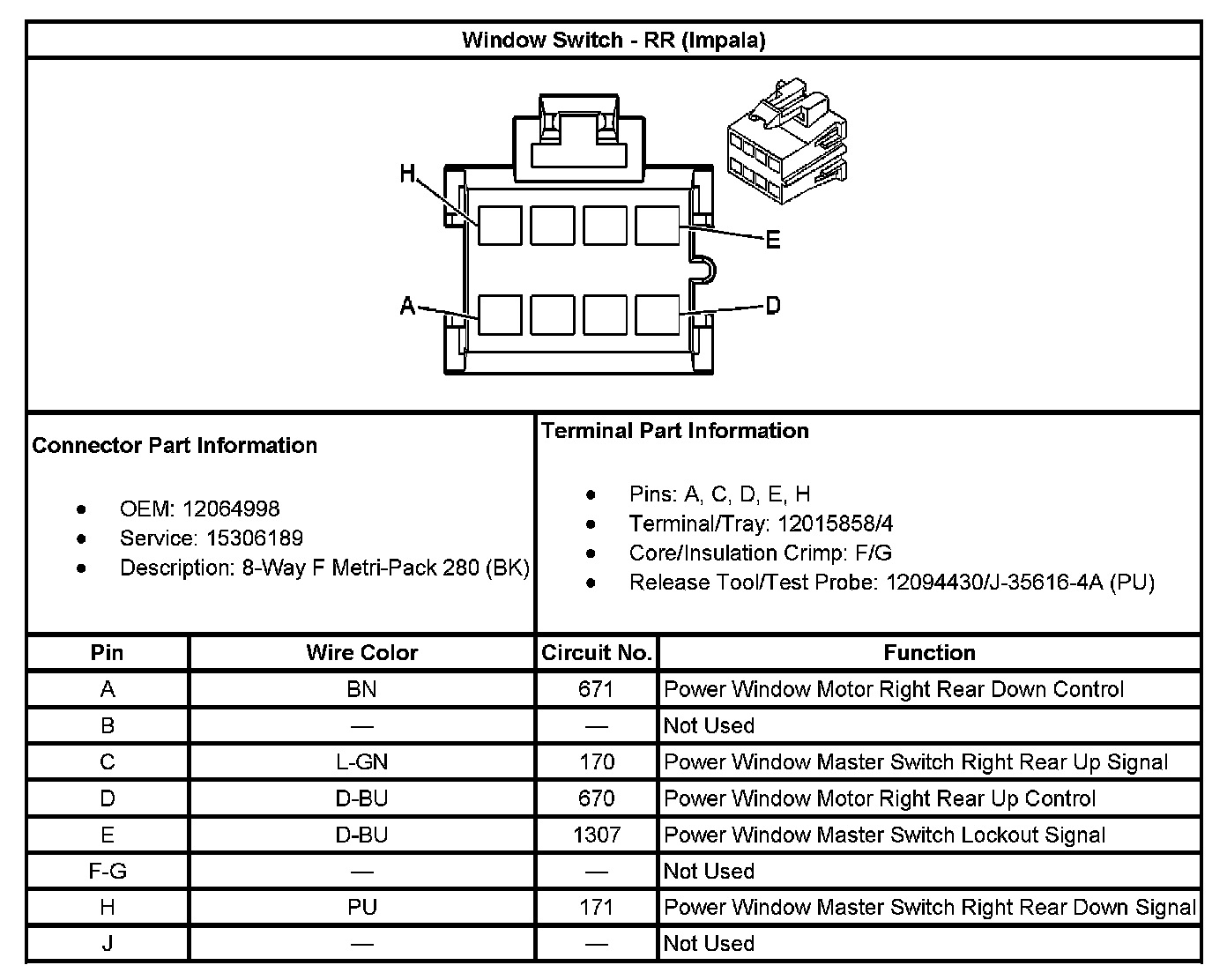 Window Switch - RR (Impala)

H
E
A
D

Connector Part Information

- OEM: 12064998
- Service: 15306189
- Description: 8-Way F Metri-Pack 280 (BK)

Terminal Part Information

- Pins: A, C, D, E, H
- Terminal/Tray: 12015858/4
- Core/Insulation Crimp: F/G
- Release Tool/Test Probe: 12094430/J-35616-4A (PU)

| Pin | Wire Color | Circuit No. | Function |
|---|---|---|---|
| A | BN | 671 | Power Window Motor Right Rear Down Control |
| B | — | — | Not Used |
| C | L-GN | 170 | Power Window Master Switch Right Rear Up Signal |
| D | D-BU | 670 | Power Window Motor Right Rear Up Control |
| E | D-BU | 1307 | Power Window Master Switch Lockout Signal |
| F-G | — | — | Not Used |
| H | PU | 171 | Power Window Master Switch Right Rear Down Signal |
| J | — | — | Not Used |